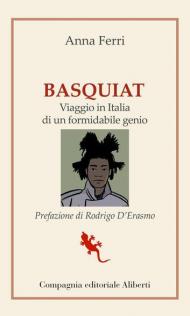 Anna Ferri

BASQUIAT
Viaggio in Italia
di un formidabile genio

Prefazione di Rodrigo D'Erasmo

Compagnia editoriale Aliberti